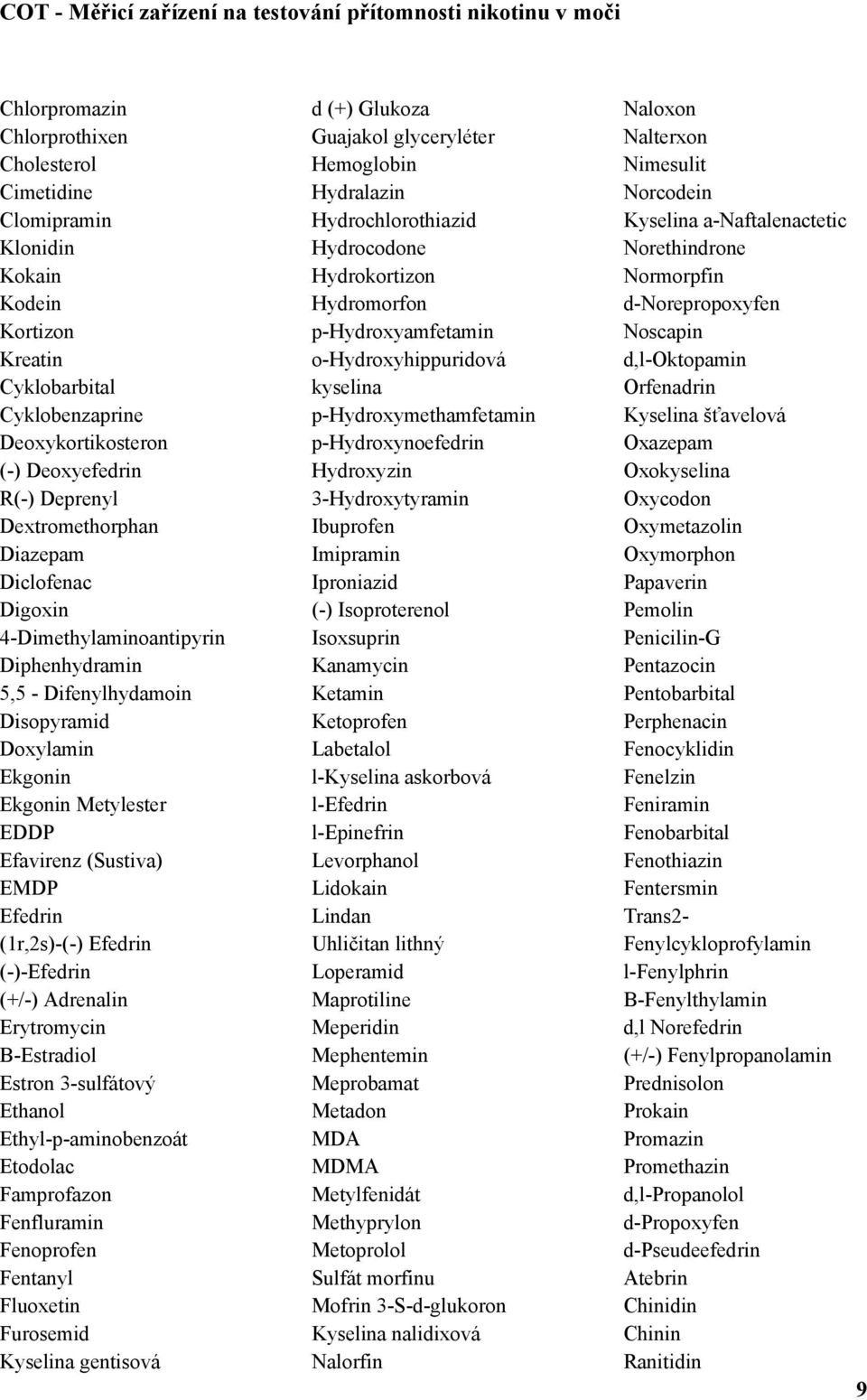 COT - Měřicí zařízení na testování přítomnosti nikotinu v moči

Chlorpromazin
Chlorprothixen
Cholesterol
Cimetidine
Clomipramin
Klonidin
Kokain
Kodein
Kortizon
Kreatin
Cyklobarbital
Cyklobenzaprine
Deoxykortikosteron
(-) Deoxyefedrin
R(-) Deprenyl
Dextromethorphan
Diazepam
Diclofenac
Digoxin
4-Dimethylaminoantipyrin
Diphenhydramin
5,5 - Difenylhydamoin
Disopyramid
Doxylamin
Ekgonin
Ekgonin Metylester
EDDP
Efavirenz (Sustiva)
EMDP
Efedrin
(1r,2s)-(-) Efedrin
(-)-Efedrin
(+/-) Adrenalin
Erytromycin
B-Estradiol
Estron 3-sulfátový
Ethanol
Ethyl-p-aminobenzoát
Etodolac
Famprofazon
Fenfluramin
Fenoprofen
Fentanyl
Fluoxetin
Furosemid
Kyselina gentisová

d (+) Glukoza
Guajakol glyceryléter
Hemoglobin
Hydralazin
Hydrochlorothiazid
Hydrocodone
Hydrokortizon
Hydromorfon
p-Hydroxyamfetamin
o-Hydroxyhippuridová kyselina
p-Hydroxymethamfetamin
p-Hydroxynoefedrin
Hydroxyzin
3-Hydroxytyramin
Ibuprofen
Imipramin
Iproniazid
(-) Isoproterenol
Isoxsuprin
Kanamycin
Ketamin
Ketoprofen
Labetalol
l-Kyselina askorbová
l-Efedrin
l-Epinefrin
Levorphanol
Lidokain
Lindan
Uhličitan lithný
Loperamid
Maprotiline
Meperidin
Mephentemin
Meprobamat
Metadon
MDA
MDMA
Metylfenidát
Methyprylon
Metoprolol
Sulfát morfinu
Mofrin 3-S-d-glukoron
Kyselina nalidixová
Nalorfin

Naloxon
Nalterxon
Nimesulit
Norcodein
Kyselina a-Naftalenactetic
Norethindrone
Normorpfin
d-Norepropoxyfen
Noscapin
d,l-Oktopamin
Orfenadrin
Kyselina šťavelová
Oxazepam
Oxokyselina
Oxycodon
Oxymetazolin
Oxymorphon
Papaverin
Pemolin
Penicilin-G
Pentazocin
Pentobarbital
Perphenacin
Fenocyklidin
Fenelzin
Feniramin
Fenobarbital
Fenothiazin
Fentersmin
Trans2-Fenylcykloprofylamin
l-Fenylphrin
B-Fenylthylamin
d,l Norefedrin
(+/-) Fenylpropanolamin
Prednisolon
Prokain
Promazin
Promethazin
d,l-Propanolol
d-Propoxyfen
d-Pseudeefedrin
Atebrin
Chinidin
Chinin
Ranitidin

9